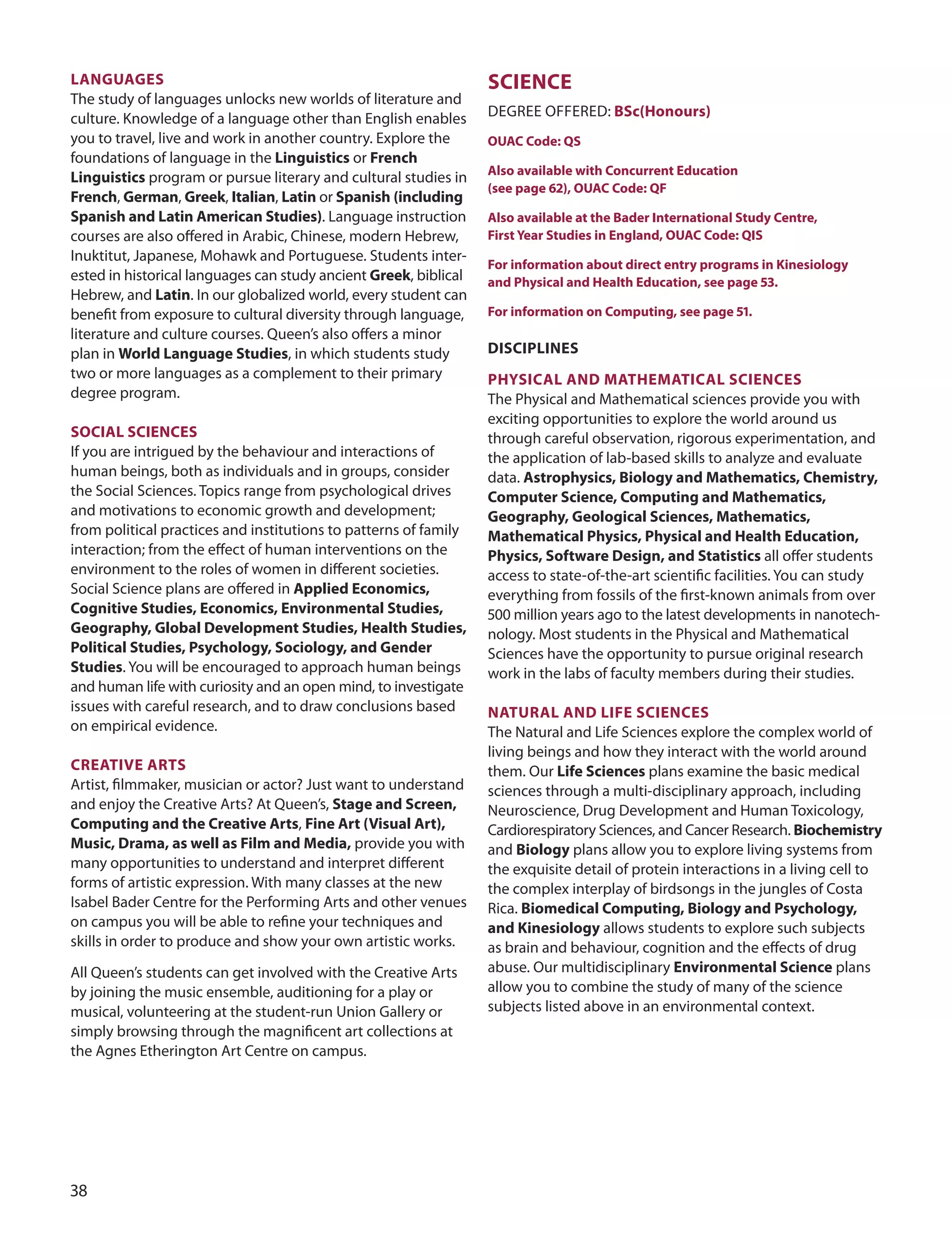 LANGUAGES
The study of languages unlocks new worlds of literature and culture. Knowledge of a language other than English enables you to travel, live and work in another country. Explore the foundations of language in the Linguistics or French Linguistics program or pursue literary and cultural studies in French, German, Greek, Italian, Latin or Spanish (including Spanish and Latin American Studies). Language instruction courses are also offered in Arabic, Chinese, modern Hebrew, Inuktitut, Japanese, Mohawk and Portuguese. Students interested in historical languages can study ancient Greek, biblical Hebrew, and Latin. In our globalized world, every student can benefit from exposure to cultural diversity through language, literature and culture courses. Queen's also offers a minor plan in World Language Studies, in which students study two or more languages as a complement to their primary degree program.

SOCIAL SCIENCES
If you are intrigued by the behaviour and interactions of human beings, both as individuals and in groups, consider the Social Sciences. Topics range from psychological drives and motivations to economic growth and development; from political practices and institutions to patterns of family interaction; from the effect of human interventions on the environment to the roles of women in different societies. Social Science plans are offered in Applied Economics, Cognitive Studies, Economics, Environmental Studies, Geography, Global Development Studies, Health Studies, Political Studies, Psychology, Sociology, and Gender Studies. You will be encouraged to approach human beings and human life with curiosity and an open mind, to investigate issues with careful research, and to draw conclusions based on empirical evidence.

CREATIVE ARTS
Artist, filmmaker, musician or actor? Just want to understand and enjoy the Creative Arts? At Queen's, Stage and Screen, Computing and the Creative Arts, Fine Art (Visual Art), Music, Drama, as well as Film and Media, provide you with many opportunities to understand and interpret different forms of artistic expression. With many classes at the new Isabel Bader Centre for the Performing Arts and other venues on campus you will be able to refine your techniques and skills in order to produce and show your own artistic works.

All Queen's students can get involved with the Creative Arts by joining the music ensemble, auditioning for a play or musical, volunteering at the student-run Union Gallery or simply browsing through the magnificent art collections at the Agnes Etherington Art Centre on campus.

SCIENCE
DEGREE OFFERED: BSc(Honours)

OUAC Code: QS

Also available with Concurrent Education (see page 62), OUAC Code: QF

Also available at the Bader International Study Centre, First Year Studies in England, OUAC Code: QIS

For information about direct entry programs in Kinesiology and Physical and Health Education, see page 53.

For information on Computing, see page 51.

DISCIPLINES

PHYSICAL AND MATHEMATICAL SCIENCES
The Physical and Mathematical sciences provide you with exciting opportunities to explore the world around us through careful observation, rigorous experimentation, and the application of lab-based skills to analyze and evaluate data. Astrophysics, Biology and Mathematics, Chemistry, Computer Science, Computing and Mathematics, Geography, Geological Sciences, Mathematics, Mathematical Physics, Physical and Health Education, Physics, Software Design, and Statistics all offer students access to state-of-the-art scientific facilities. You can study everything from fossils of the first-known animals from over 500 million years ago to the latest developments in nanotechnology. Most students in the Physical and Mathematical Sciences have the opportunity to pursue original research work in the labs of faculty members during their studies.

NATURAL AND LIFE SCIENCES
The Natural and Life Sciences explore the complex world of living beings and how they interact with the world around them. Our Life Sciences plans examine the basic medical sciences through a multi-disciplinary approach, including Neuroscience, Drug Development and Human Toxicology, Cardiorespiratory Sciences, and Cancer Research. Biochemistry and Biology plans allow you to explore living systems from the exquisite detail of protein interactions in a living cell to the complex interplay of birdsongs in the jungles of Costa Rica. Biomedical Computing, Biology and Psychology, and Kinesiology allows students to explore such subjects as brain and behaviour, cognition and the effects of drug abuse. Our multidisciplinary Environmental Science plans allow you to combine the study of many of the science subjects listed above in an environmental context.

38